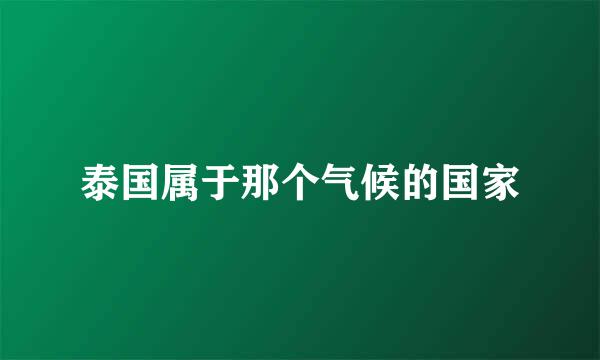 泰国属于那个气候的国家